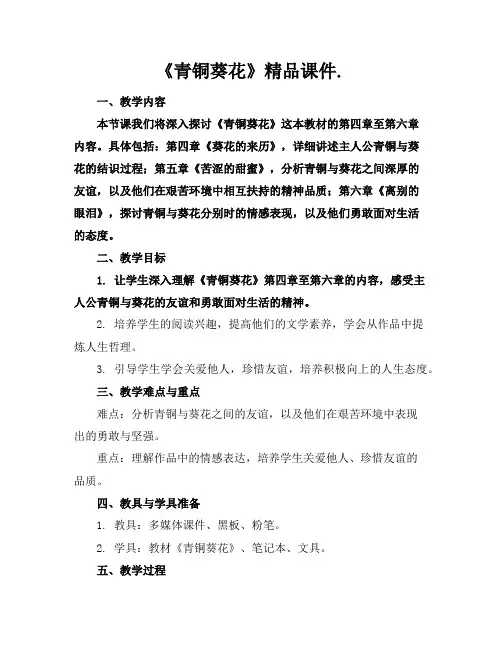 《青铜葵花》精品课件.

一、教学内容

本节课我们将深入探讨《青铜葵花》这本教材的第四章至第六章内容。具体包括：第四章《葵花的来历》，详细讲述主人公青铜与葵花的结识过程；第五章《苦涩的甜蜜》，分析青铜与葵花之间深厚的友谊，以及他们在艰苦环境中相互扶持的精神品质；第六章《离别的眼泪》，探讨青铜与葵花分别时的情感表现，以及他们勇敢面对生活的态度。

二、教学目标

1. 让学生深入理解《青铜葵花》第四章至第六章的内容，感受主人公青铜与葵花的友谊和勇敢面对生活的精神。

2. 培养学生的阅读兴趣，提高他们的文学素养，学会从作品中提炼人生哲理。

3. 引导学生学会关爱他人，珍惜友谊，培养积极向上的人生态度。

三、教学难点与重点

难点：分析青铜与葵花之间的友谊，以及他们在艰苦环境中表现出的勇敢与坚强。

重点：理解作品中的情感表达，培养学生关爱他人、珍惜友谊的品质。

四、教具与学具准备

1. 教具：多媒体课件、黑板、粉笔。

2. 学具：教材《青铜葵花》、笔记本、文具。

五、教学过程